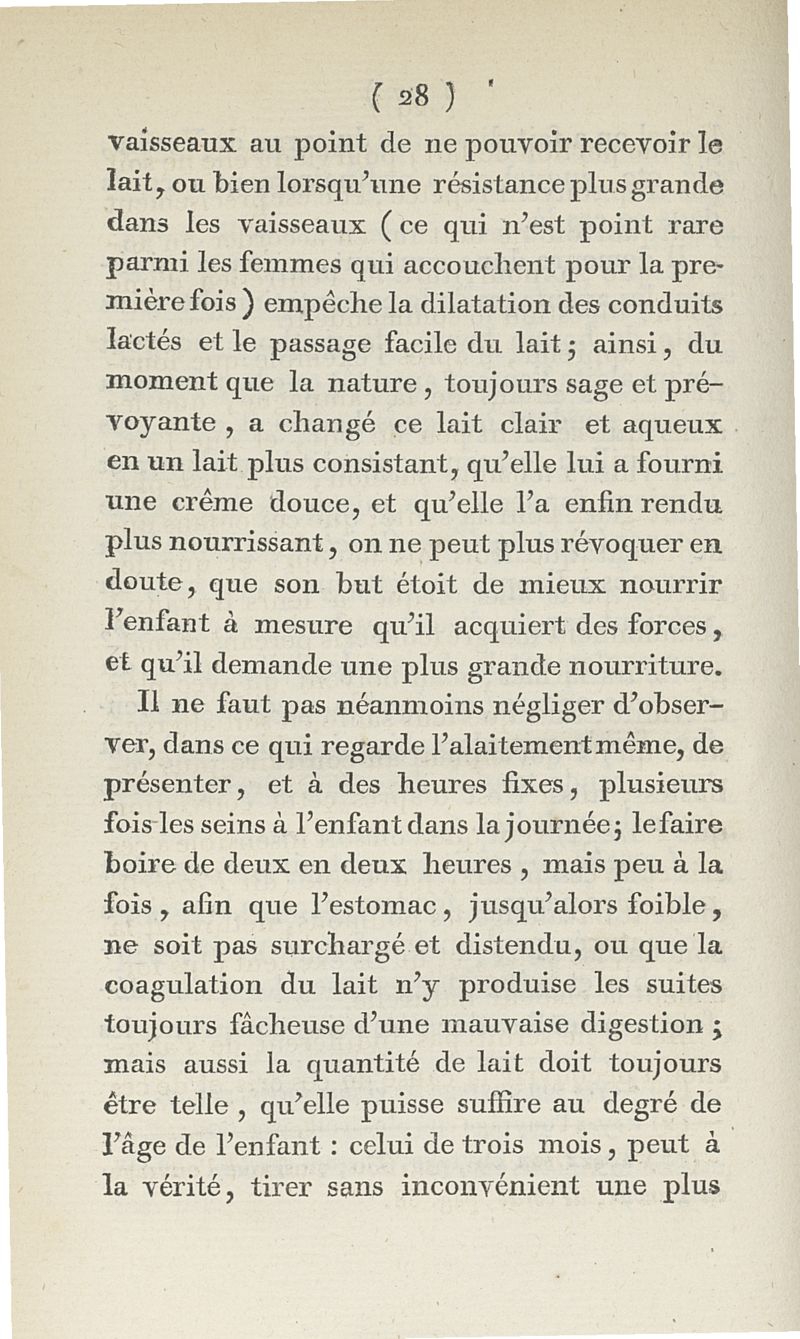 ( 28 )

vaisseaux au point de ne pouvoir recevoir le lait, ou bien lorsqu'une résistance plus grande dans les vaisseaux (ce qui n'est point rare parmi les femmes qui accouchent pour la première fois) empêche la dilatation des conduits lactés et le passage facile du lait; ainsi, du moment que la nature, toujours sage et prévoyante, a changé ce lait clair et aqueux en un lait plus consistant, qu'elle lui a fourni une crême douce, et qu'elle l'a enfin rendu plus nourrissant, on ne peut plus révoquer en doute, que son but étoit de mieux nourrir l'enfant à mesure qu'il acquiert des forces, et qu'il demande une plus grande nourriture.

Il ne faut pas néanmoins négliger d'observer, dans ce qui regarde l'alaitement même, de présenter, et à des heures fixes, plusieurs fois les seins à l'enfant dans la journée; le faire boire de deux en deux heures, mais peu à la fois, afin que l'estomac, jusqu'alors foible, ne soit pas surchargé et distendu, ou que la coagulation du lait n'y produise les suites toujours fâcheuse d'une mauvaise digestion; mais aussi la quantité de lait doit toujours être telle, qu'elle puisse suffire au degré de l'âge de l'enfant : celui de trois mois, peut à la vérité, tirer sans inconvénient une plus